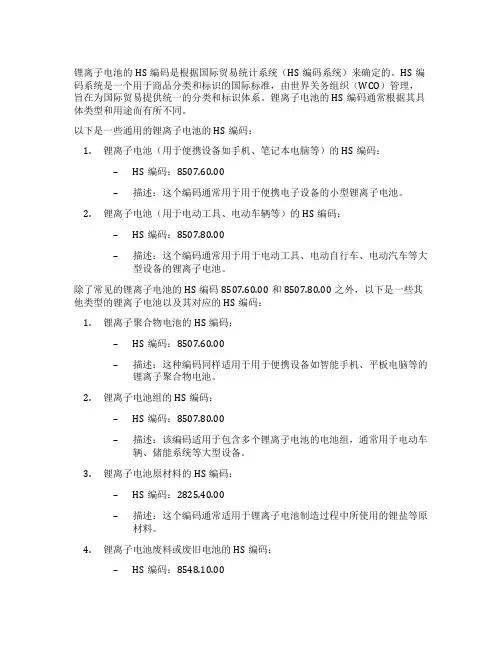 锂离子电池的 HS 编码是根据国际贸易统计系统（HS 编码系统）来确定的。HS 编码系统是一个用于商品分类和标识的国际标准，由世界关务组织（WCO）管理，旨在为国际贸易提供统一的分类和标识体系。锂离子电池的 HS 编码通常根据其具体类型和用途而有所不同。

以下是一些通用的锂离子电池的 HS 编码：

1. 锂离子电池（用于便携设备如手机、笔记本电脑等）的 HS 编码：

– HS 编码：8507.60.00

– 描述：这个编码通常用于用于便携电子设备的小型锂离子电池。

2. 锂离子电池（用于电动工具、电动车辆等）的 HS 编码：

– HS 编码：8507.80.00

– 描述：这个编码通常用于用于电动工具、电动自行车、电动汽车等大型设备的锂离子电池。

除了常见的锂离子电池的 HS 编码 8507.60.00 和 8507.80.00 之外，以下是一些其他类型的锂离子电池以及其对应的 HS 编码：

1. 锂离子聚合物电池的 HS 编码：

– HS 编码：8507.60.00

– 描述：这种编码同样适用于用于便携设备如智能手机、平板电脑等的锂离子聚合物电池。

2. 锂离子电池组的 HS 编码：

– HS 编码：8507.80.00

– 描述：该编码适用于包含多个锂离子电池的电池组，通常用于电动车辆、储能系统等大型设备。

3. 锂离子电池原材料的 HS 编码：

– HS 编码：2825.40.00

– 描述：这个编码通常适用于锂离子电池制造过程中所使用的锂盐等原材料。

4. 锂离子电池废料或废旧电池的 HS 编码：

– HS 编码：8548.10.00